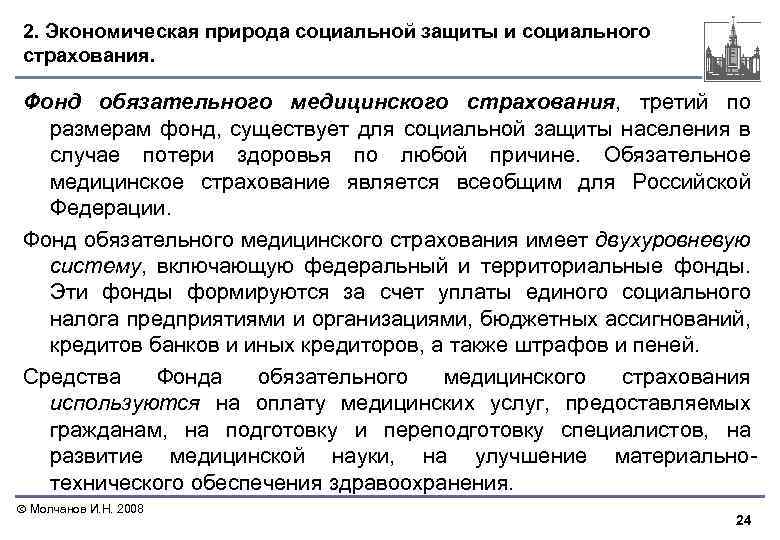 2. Экономическая природа социальной защиты и социального страхования.

Фонд обязательного медицинского страхования, третий по размерам фонд, существует для социальной защиты населения в случае потери здоровья по любой причине. Обязательное медицинское страхование является всеобщим для Российской Федерации.

Фонд обязательного медицинского страхования имеет двухуровневую систему, включающую федеральный и территориальные фонды. Эти фонды формируются за счет уплаты единого социального налога предприятиями и организациями, бюджетных ассигнований, кредитов банков и иных кредиторов, а также штрафов и пеней.

Средства Фонда обязательного медицинского страхования используются на оплату медицинских услуг, предоставляемых гражданам, на подготовку и переподготовку специалистов, на развитие медицинской науки, на улучшение материально-технического обеспечения здравоохранения.

© Молчанов И.Н. 2008

24